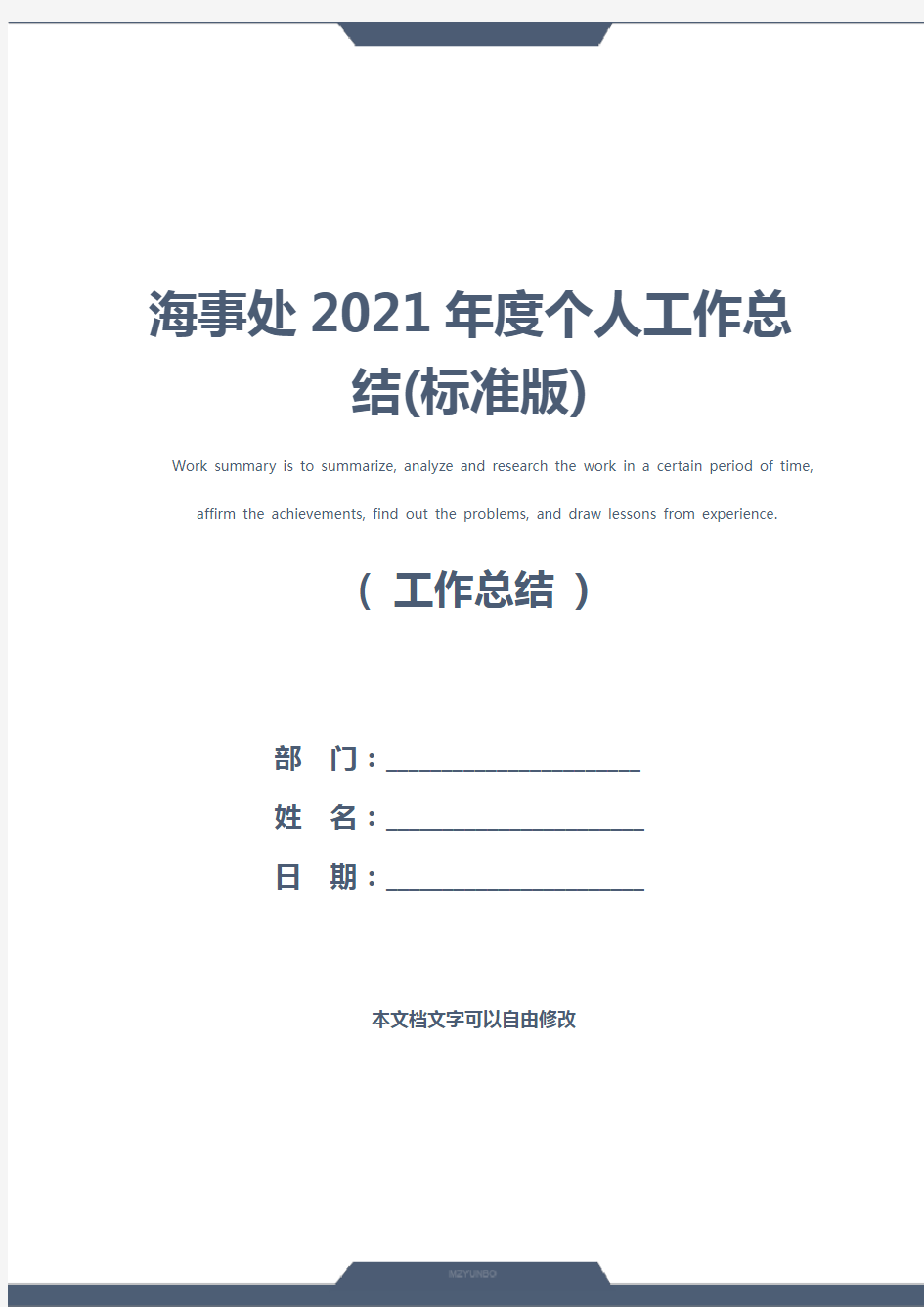 海事处 2021 年度个人工作总结(标准版)

Work summary is to summarize, analyze and research the work in a certain period of time, affirm the achievements, find out the problems, and draw lessons from experience.

（ 工作总结 ）

部　门：____________________

姓　名：____________________

日　期：____________________

本文档文字可以自由修改

MZYUNBO